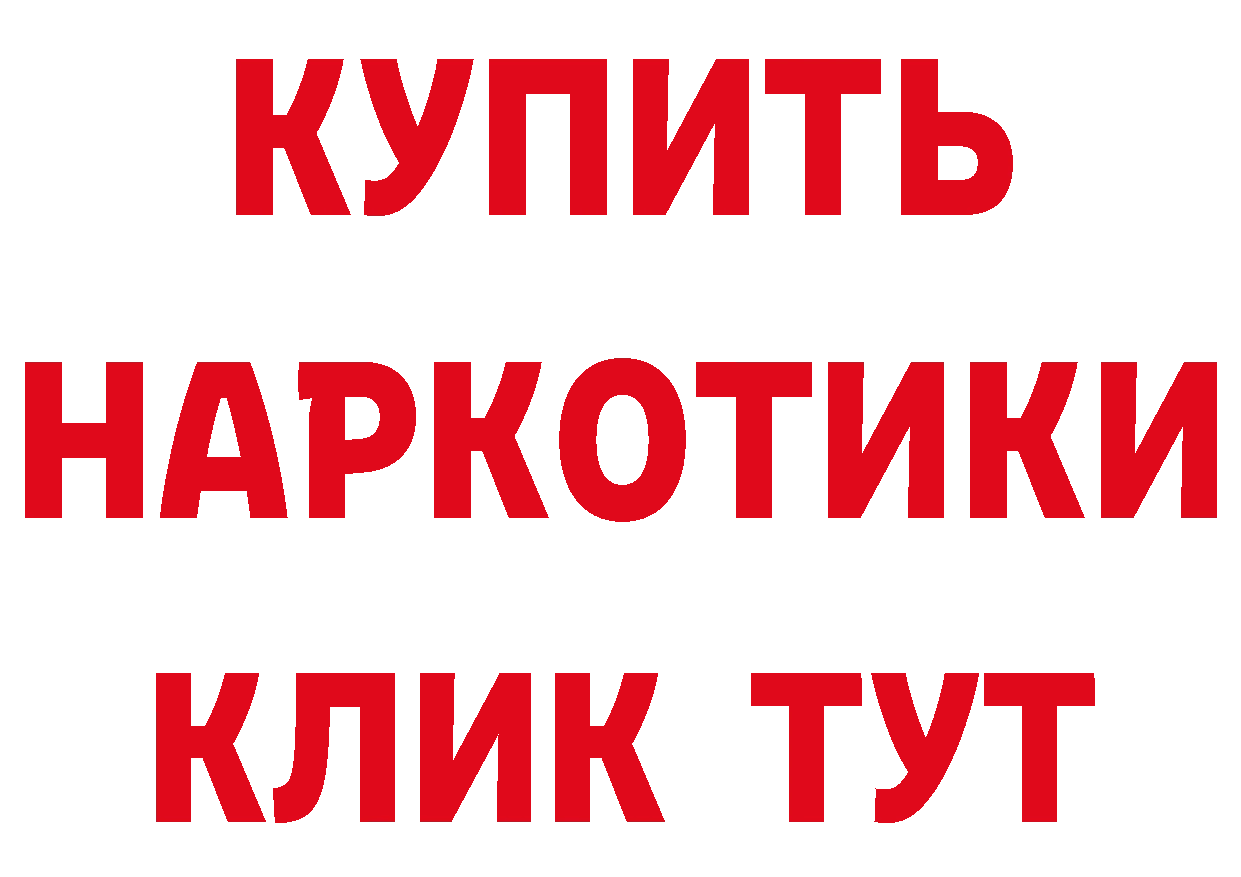 КУПИТЬ
НАРКОТИКИ
КЛИК ТУТ